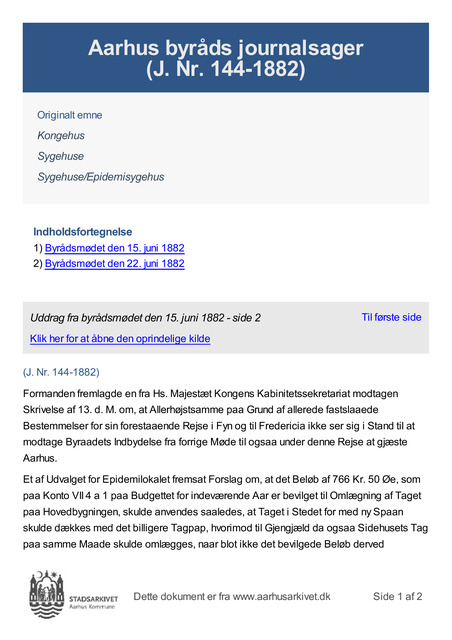 Aarhus byråds journalsager
(J. Nr. 144-1882)

Originalt emne

Kongehus

Sygehuse

Sygehuse/Epidemisygehus

Indholdsfortegnelse

1) Byrådsmødet den 15. juni 1882

2) Byrådsmødet den 22. juni 1882

Uddrag fra byrådsmødet den 15. juni 1882 - side 2

Til første side

Klik her for at åbne den oprindelige kilde

(J. Nr. 144-1882)

Formanden fremlagde en fra Hs. Majestæt Kongens Kabinitetssekretariat modtagen Skrivelse af 13. d. M. om, at Allerhøjstsamme paa Grund af allerede fastslaaede Bestemmelser for sin forestaaende Rejse i Fyn og til Fredericia ikke ser sig i Stand til at modtage Byraadets Indbydelse fra forrige Møde til ogsaa under denne Rejse at gjæste Aarhus.

Et af Udvalget for Epidemilokalet fremsat Forslag om, at det Beløb af 766 Kr. 50 Øe, som paa Konto VII 4 a 1 paa Budgettet for indeværende Aar er bevilget til Omlægning af Taget paa Hovedbygningen, skulde anvendes saaledes, at Taget i Stedet for med ny Spaan skulde dækkes med det billigere Tagpap, hvorimod til Gjengjæld da ogsaa Sidehusets Tag paa samme Maade skulde omlægges, naar blot ikke det bevilgede Beløb derved

STADSARKIVET
Aarhus Kommune

Dette dokument er fra www.aarhusarkivet.dk

Side 1 af 2